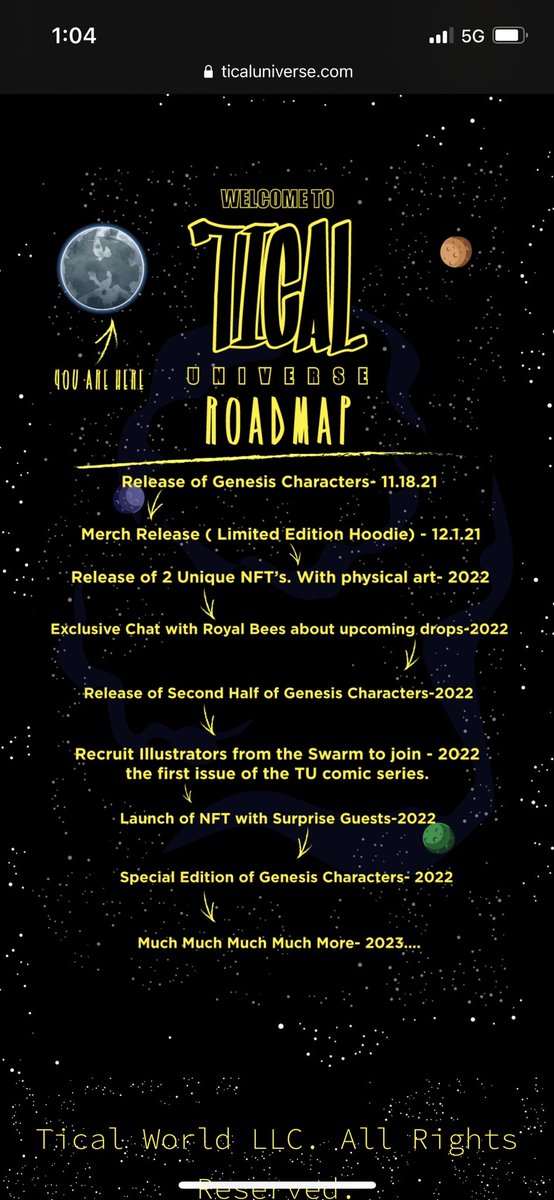 1:04

5G

ticaluniverse.com

WELCOME TO

TICAL

UNIVERSE

ROADMAP

YOU ARE HERE

Release of Genesis Characters- 11.18.21

Merch Release ( Limited Edition Hoodie) - 12.1.21

Release of 2 Unique NFT's. With physical art- 2022

Exclusive Chat with Royal Bees about upcoming drops-2022

Release of Second Half of Genesis Characters-2022

Recruit Illustrators from the Swarm to join - 2022 the first issue of the TU comic series.

Launch of NFT with Surprise Guests-2022

Special Edition of Genesis Characters- 2022

Much Much Much Much More- 2023....

Tical World LLC. All Rights Reserved.